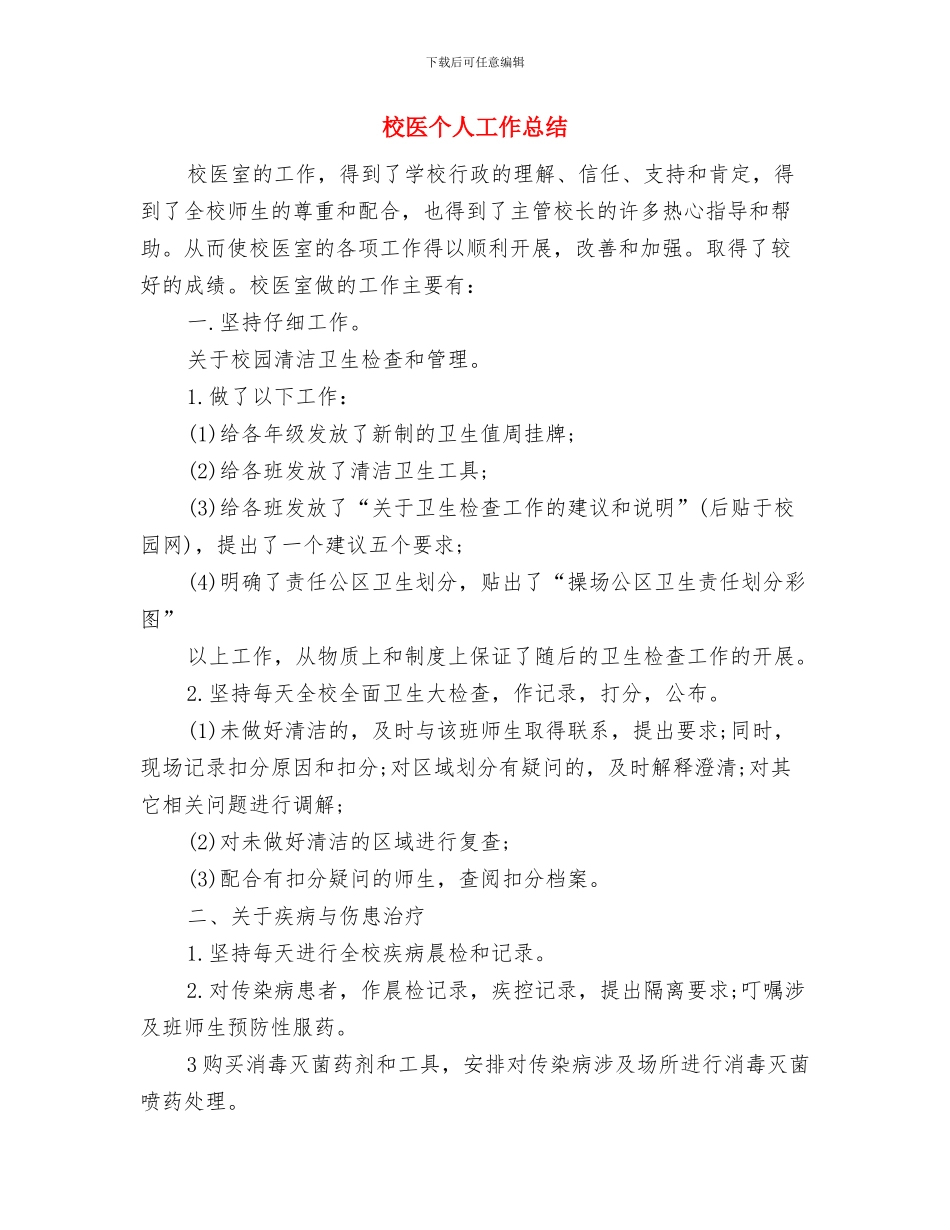 下载后可任意编辑

校医个人工作总结

校医室的工作，得到了学校行政的理解、信任、支持和肯定，得到了全校师生的尊重和配合，也得到了主管校长的许多热心指导和帮助。从而使校医室的各项工作得以顺利开展，改善和加强。取得了较好的成绩。校医室做的工作主要有：

一.坚持仔细工作。

关于校园清洁卫生检查和管理。

1.做了以下工作：

(1)给各年级发放了新制的卫生值周挂牌;

(2)给各班发放了清洁卫生工具;

(3)给各班发放了“关于卫生检查工作的建议和说明”(后贴于校园网)，提出了一个建议五个要求;

(4)明确了责任公区卫生划分，贴出了“操场公区卫生责任划分彩图”

以上工作，从物质上和制度上保证了随后的卫生检查工作的开展。

2.坚持每天全校全面卫生大检查，作记录，打分，公布。

(1)未做好清洁的，及时与该班师生取得联系，提出要求;同时，现场记录扣分原因和扣分;对区域划分有疑问的，及时解释澄清;对其它相关问题进行调解;

(2)对未做好清洁的区域进行复查;

(3)配合有扣分疑问的师生，查阅扣分档案。

二、关于疾病与伤患治疗

1.坚持每天进行全校疾病晨检和记录。

2.对传染病患者，作晨检记录，疾控记录，提出隔离要求;叮嘱涉及班师生预防性服药。

3购买消毒灭菌药剂和工具，安排对传染病涉及场所进行消毒灭菌喷药处理。